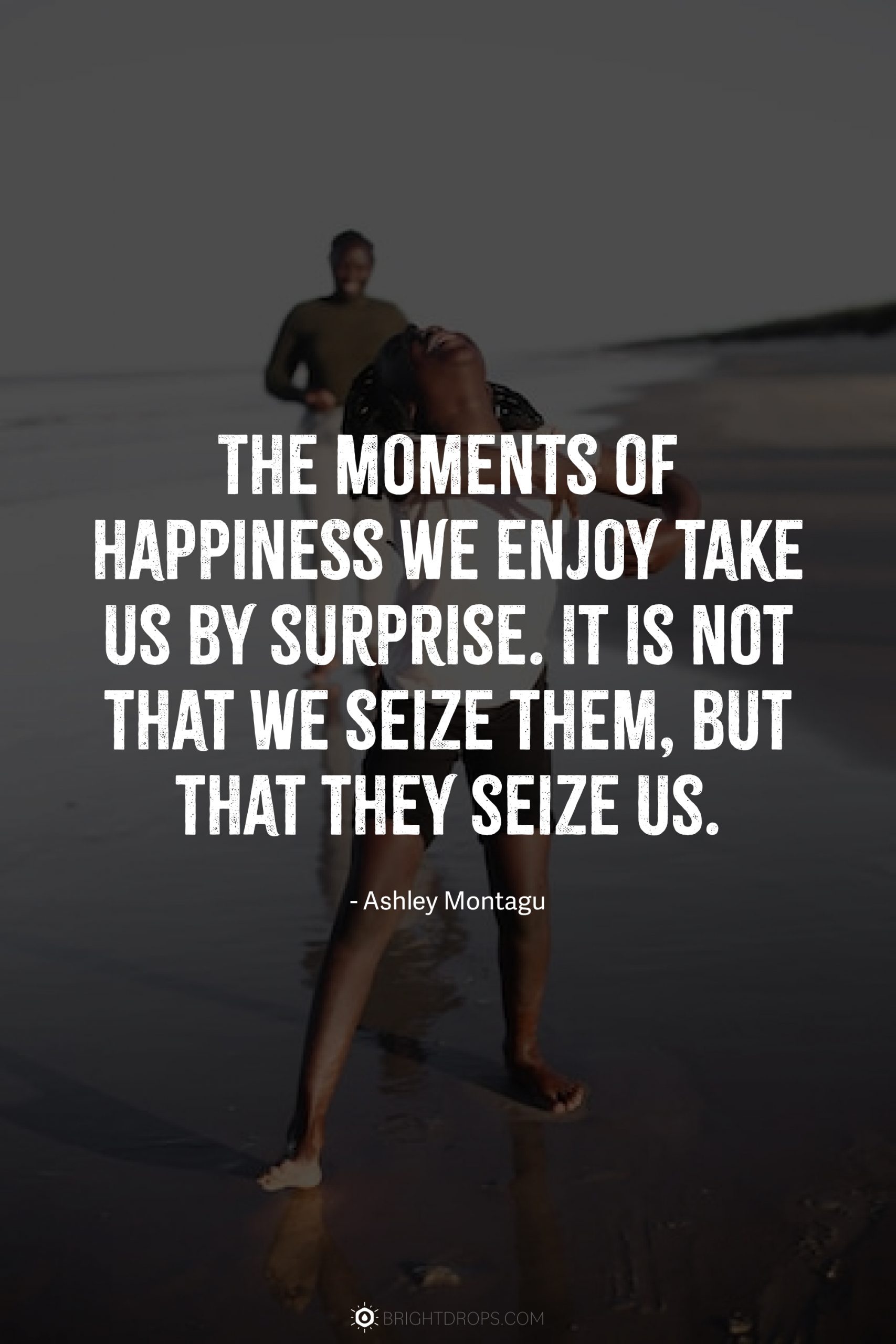 THE MOMENTS OF HAPPINESS WE ENJOY TAKE US BY SURPRISE. IT IS NOT THAT WE SEIZE THEM, BUT THAT THEY SEIZE US.

- Ashley Montagu

BRIGHTDROPS.COM